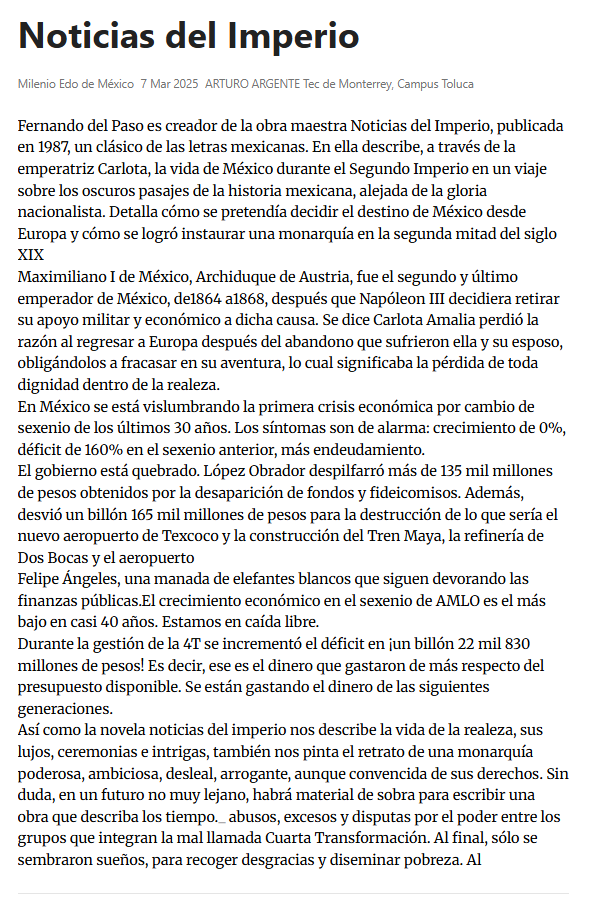 Noticias del Imperio

Milenio Edo de México 7 Mar 2025 ARTURO ARGENTE Tec de Monterrey, Campus Toluca

Fernando del Paso es creador de la obra maestra Noticias del Imperio, publicada en 1987, un clásico de las letras mexicanas. En ella describe, a través de la emperatriz Carlota, la vida de México durante el Segundo Imperio en un viaje sobre los oscuros pasajes de la historia mexicana, alejada de la gloria nacionalista. Detalla cómo se pretendía decidir el destino de México desde Europa y cómo se logró instaurar una monarquía en la segunda mitad del siglo XIX

Maximiliano I de México, Archiduque de Austria, fue el segundo y último emperador de México, de1864 a1868, después que Napóleon III decidiera retirar su apoyo militar y económico a dicha causa. Se dice Carlota Amalia perdió la razón al regresar a Europa después del abandono que sufrieron ella y su esposo, obligándolos a fracasar en su aventura, lo cual significaba la pérdida de toda dignidad dentro de la realeza.

En México se está vislumbrando la primera crisis económica por cambio de sexenio de los últimos 30 años. Los síntomas son de alarma: crecimiento de 0%, déficit de 160% en el sexenio anterior, más endeudamiento.

El gobierno está quebrado. López Obrador despilfarró más de 135 mil millones de pesos obtenidos por la desaparición de fondos y fideicomisos. Además, desvió un billón 165 mil millones de pesos para la destrucción de lo que sería el nuevo aeropuerto de Texcoco y la construcción del Tren Maya, la refinería de Dos Bocas y el aeropuerto

Felipe Ángeles, una manada de elefantes blancos que siguen devorando las finanzas públicas.El crecimiento económico en el sexenio de AMLO es el más bajo en casi 40 años. Estamos en caída libre.

Durante la gestión de la 4T se incrementó el déficit en ¡un billón 22 mil 830 millones de pesos! Es decir, ese es el dinero que gastaron de más respecto del presupuesto disponible. Se están gastando el dinero de las siguientes generaciones.

Así como la novela noticias del imperio nos describe la vida de la realeza, sus lujos, ceremonias e intrigas, también nos pinta el retrato de una monarquía poderosa, ambiciosa, desleal, arrogante, aunque convencida de sus derechos. Sin duda, en un futuro no muy lejano, habrá material de sobra para escribir una obra que describa los tiempo._ abusos, excesos y disputas por el poder entre los grupos que integran la mal llamada Cuarta Transformación. Al final, sólo se sembraron sueños, para recoger desgracias y diseminar pobreza. Al